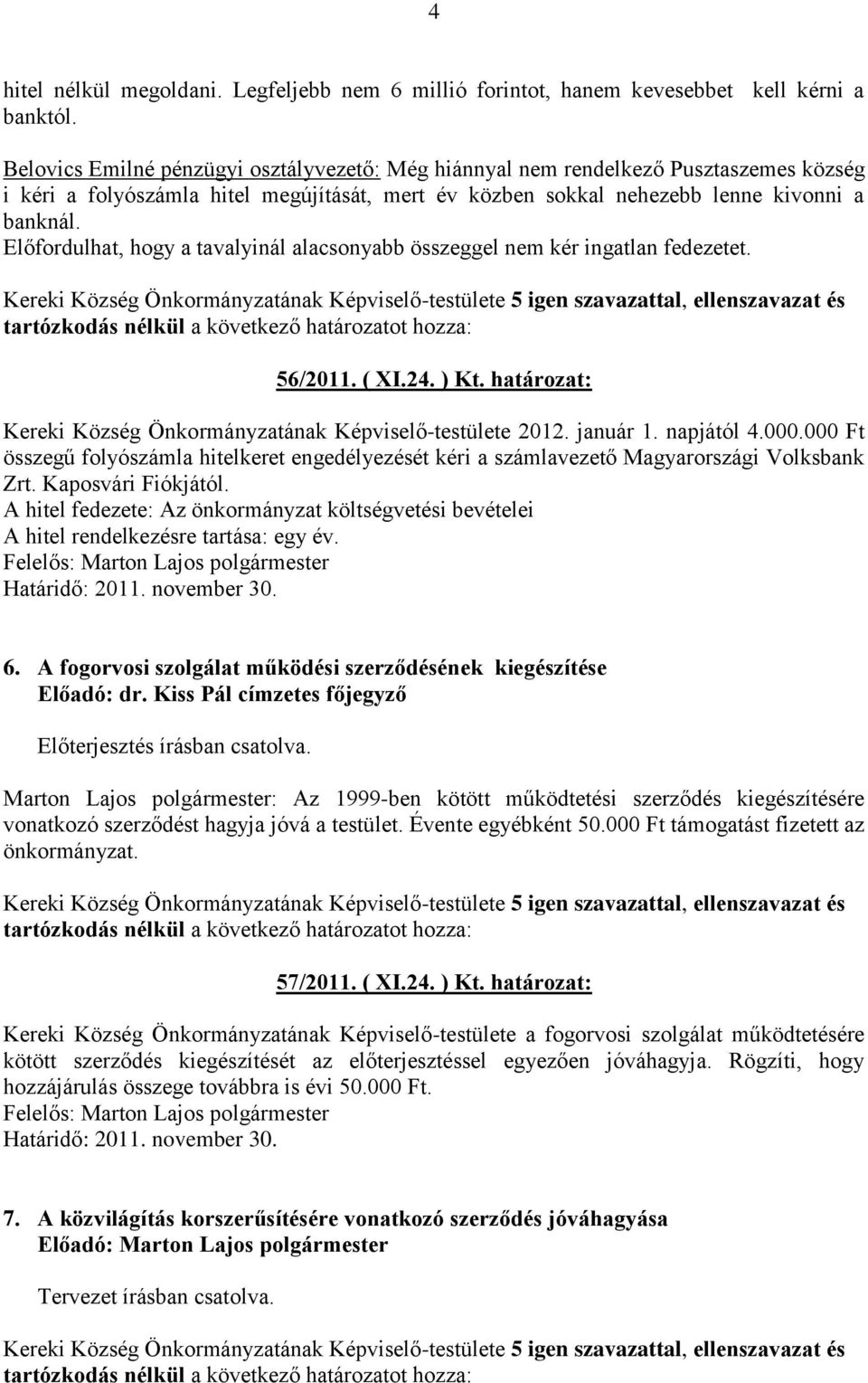 4

hitel nélkül megoldani. Legfeljebb nem 6 millió forintot, hanem kevesebbet kell kérni a banktól.

Belovics Emilné pénzügyi osztályvezető: Még hiánnyal nem rendelkező Pusztaszemes község i kéri a folyószámla hitel megújítását, mert év közben sokkal nehezebb lenne kivonni a banknál.
Előfordulhat, hogy a tavalyinál alacsonyabb összeggel nem kér ingatlan fedezetet.

Kereki Község Önkormányzatának Képviselő-testülete 5 igen szavazattal, ellenszavazat és tartózkodás nélkül a következő határozatot hozza:

56/2011. ( XI.24. ) Kt. határozat:

Kereki Község Önkormányzatának Képviselő-testülete 2012. január 1. napjától 4.000.000 Ft összegű folyószámla hitelkeret engedélyezését kéri a számlavezető Magyarországi Volksbank Zrt. Kaposvári Fiókjától.
A hitel fedezete: Az önkormányzat költségvetési bevételei
A hitel rendelkezésre tartása: egy év.
Felelős: Marton Lajos polgármester
Határidő: 2011. november 30.

6. A fogorvosi szolgálat működési szerződésének kiegészítése
Előadó: dr. Kiss Pál címzetes főjegyző

Előterjesztés írásban csatolva.

Marton Lajos polgármester: Az 1999-ben kötött működtetési szerződés kiegészítésére vonatkozó szerződést hagyja jóvá a testület. Évente egyébként 50.000 Ft támogatást fizetett az önkormányzat.

Kereki Község Önkormányzatának Képviselő-testülete 5 igen szavazattal, ellenszavazat és tartózkodás nélkül a következő határozatot hozza:

57/2011. ( XI.24. ) Kt. határozat:

Kereki Község Önkormányzatának Képviselő-testülete a fogorvosi szolgálat működtetésére kötött szerződés kiegészítését az előterjesztéssel egyezően jóváhagyja. Rögzíti, hogy hozzájárulás összege továbbra is évi 50.000 Ft.
Felelős: Marton Lajos polgármester
Határidő: 2011. november 30.

7. A közvilágítás korszerűsítésére vonatkozó szerződés jóváhagyása
Előadó: Marton Lajos polgármester

Tervezet írásban csatolva.

Kereki Község Önkormányzatának Képviselő-testülete 5 igen szavazattal, ellenszavazat és tartózkodás nélkül a következő határozatot hozza: